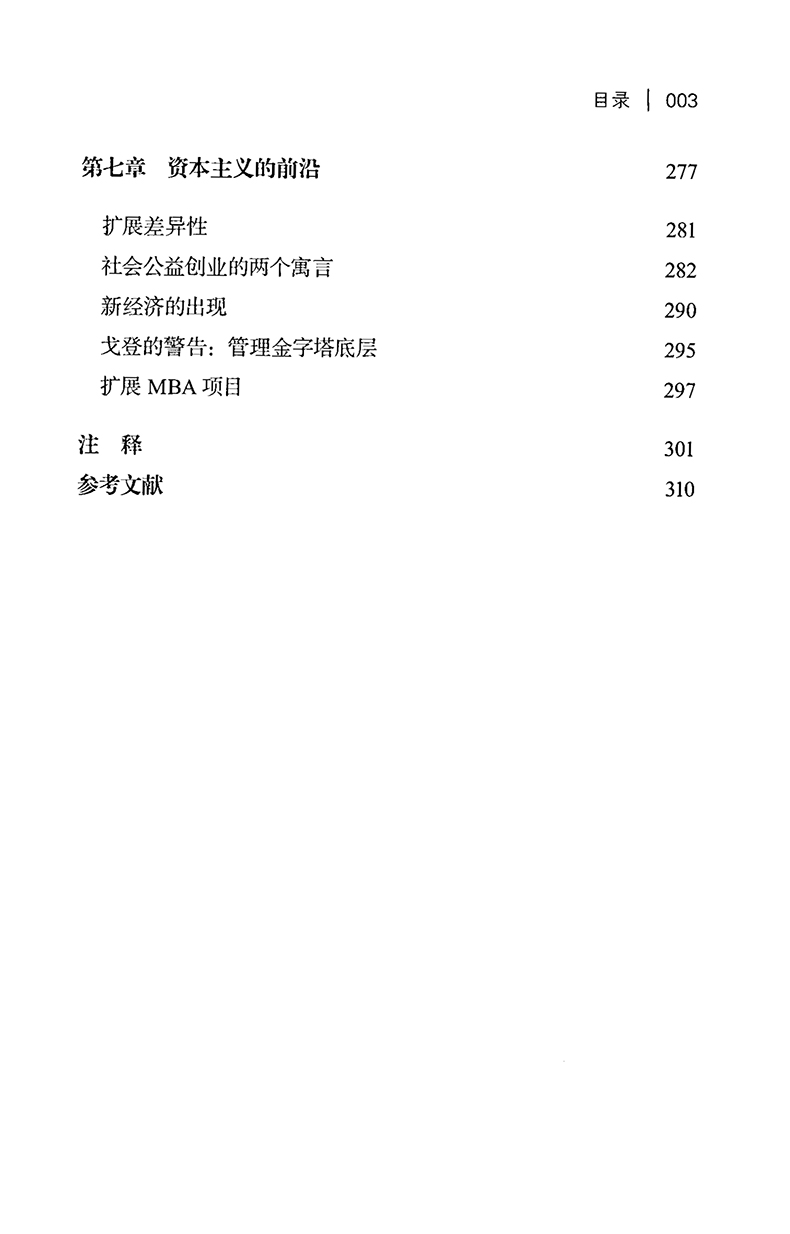 目录 | 003

第七章　资本主义的前沿 277

扩展差异性 281

社会公益创业的两个寓言 282

新经济的出现 290

戈登的警告：管理金字塔底层 295

扩展 MBA 项目 297

注　释 301

参考文献 310